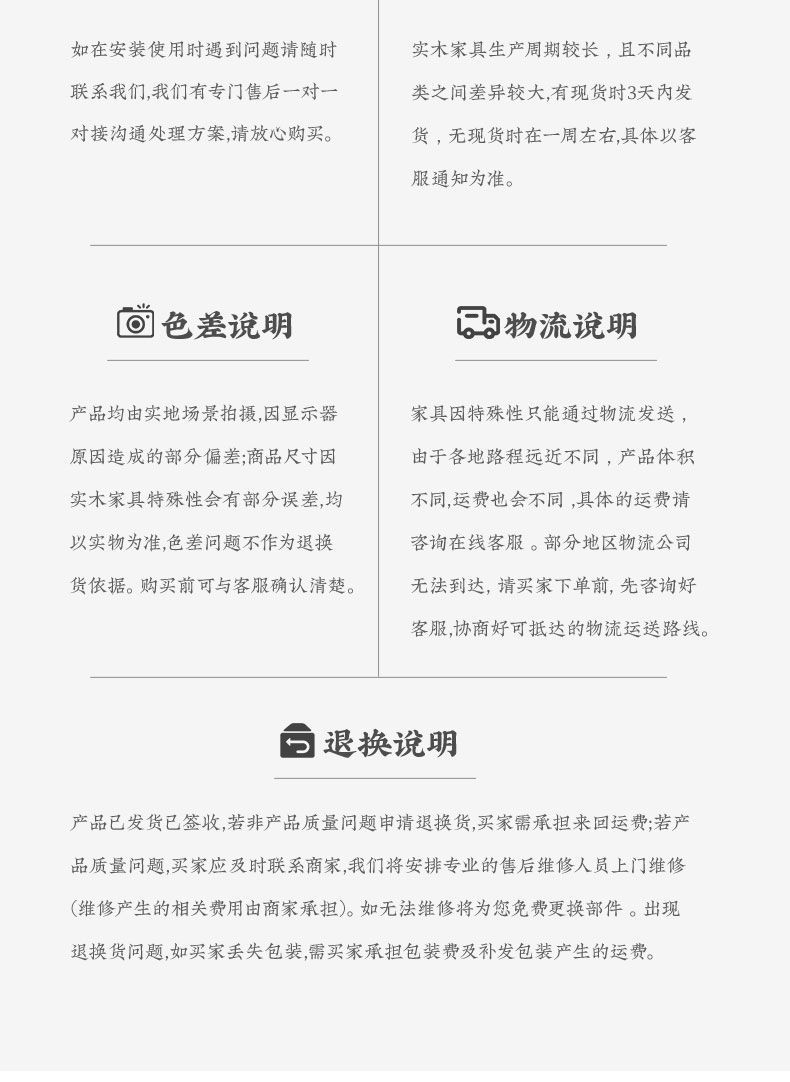 如在安装使用时遇到问题请随时联系我们,我们有专门售后一对一对接沟通处理方案,请放心购买。

实木家具生产周期较长，且不同品类之间差异较大,有现货时3天内发货，无现货时在一周左右,具体以客服通知为准。

色差说明

产品均由实地场景拍摄,因显示器原因造成的部分偏差;商品尺寸因实木家具特殊性会有部分误差,均以实物为准,色差问题不作为退换货依据。购买前可与客服确认清楚。

物流说明

家具因特殊性只能通过物流发送，由于各地路程远近不同，产品体积不同,运费也会不同 ,具体的运费请咨询在线客服 。部分地区物流公司无法到达, 请买家下单前, 先咨询好客服,协商好可抵达的物流运送路线。

退换说明

产品已发货已签收,若非产品质量问题申请退换货,买家需承担来回运费;若产品质量问题,买家应及时联系商家,我们将安排专业的售后维修人员上门维修(维修产生的相关费用由商家承担)。如无法维修将为您免费更换部件 。出现退换货问题,如买家丢失包装,需买家承担包装费及补发包装产生的运费。